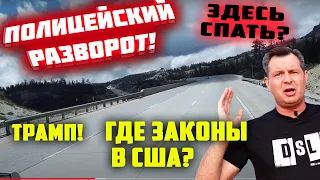 ПОЛИЦЕЙСКИЙ РАЗВОРОТ!

ЗДЕСЬ СПАТЬ?

ТРАМП!

ГДЕ ЗАКОНЫ В США?

DSL